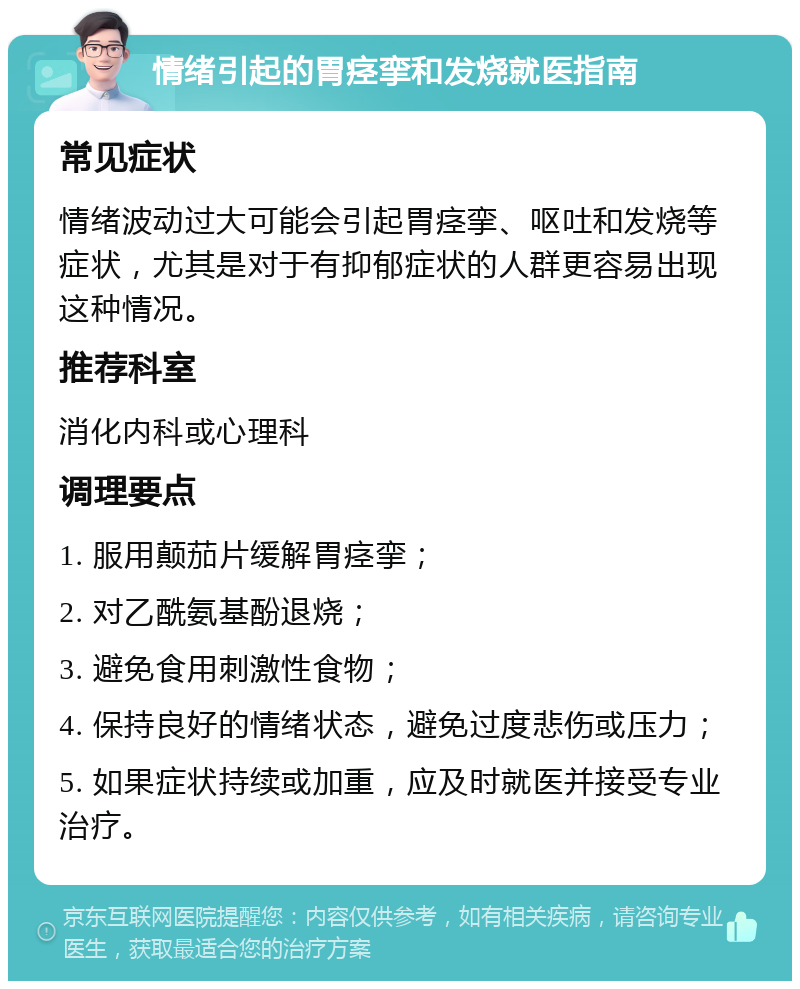 情绪引起的胃痉挛和发烧就医指南

常见症状

情绪波动过大可能会引起胃痉挛、呕吐和发烧等症状，尤其是对于有抑郁症状的人群更容易出现这种情况。

推荐科室

消化内科或心理科

调理要点

1. 服用颠茄片缓解胃痉挛；

2. 对乙酰氨基酚退烧；

3. 避免食用刺激性食物；

4. 保持良好的情绪状态，避免过度悲伤或压力；

5. 如果症状持续或加重，应及时就医并接受专业治疗。

京东互联网医院提醒您：内容仅供参考，如有相关疾病，请咨询专业医生，获取最适合您的治疗方案